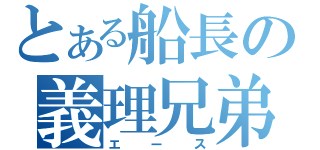 とある船長の
義理兄弟
エース